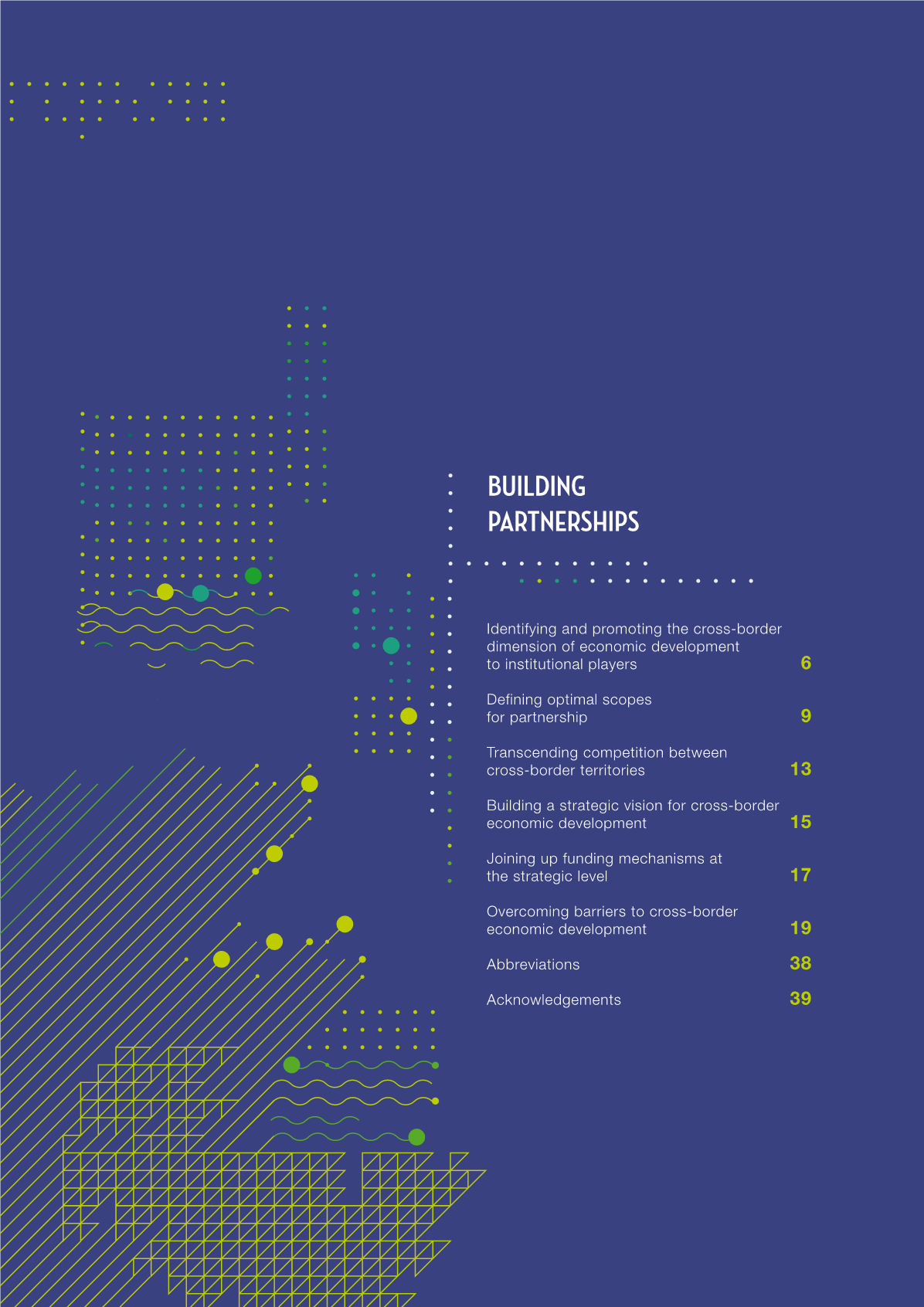 BUILDING PARTNERSHIPS

Identifying and promoting the cross-border dimension of economic development to institutional players 6

Defining optimal scopes for partnership 9

Transcending competition between cross-border territories 13

Building a strategic vision for cross-border economic development 15

Joining up funding mechanisms at the strategic level 17

Overcoming barriers to cross-border economic development 19

Abbreviations 38

Acknowledgements 39